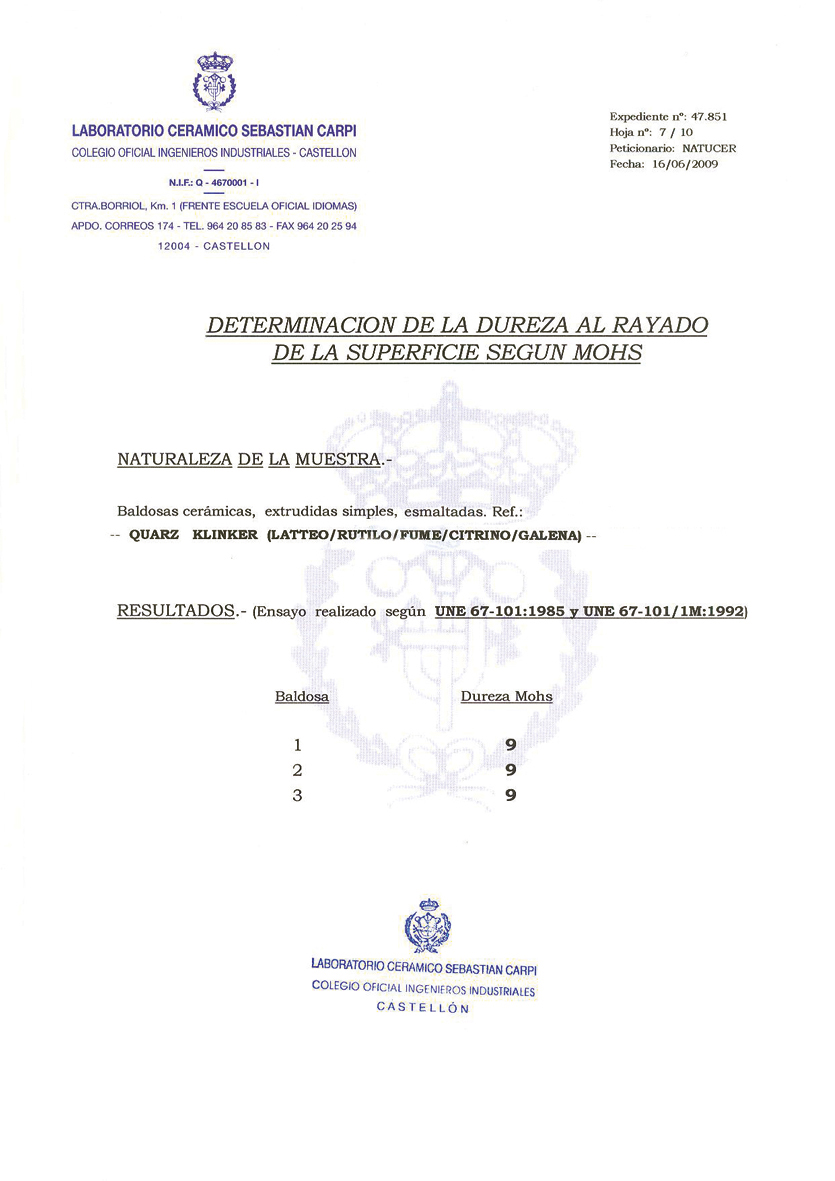 LABORATORIO CERAMICO SEBASTIAN CARPI
COLEGIO OFICIAL INGENIEROS INDUSTRIALES - CASTELLON

N.I.F.: Q - 4670001 - I

CTRA.BORRIOL, Km. 1 (FRENTE ESCUELA OFICIAL IDIOMAS)
APDO. CORREOS 174 - TEL. 964 20 85 83 - FAX 964 20 25 94
12004 - CASTELLON

Expediente nº: 47.851
Hoja nº: 7 / 10
Peticionario: NATUCER
Fecha: 16/06/2009

DETERMINACION DE LA DUREZA AL RAYADO DE LA SUPERFICIE SEGUN MOHS

NATURALEZA DE LA MUESTRA.-

Baldosas cerámicas, extrudidas simples, esmaltadas. Ref.:
-- QUARZ KLINKER (LATTEO/RUTILO/FUME/CITRINO/GALENA) --

RESULTADOS.- (Ensayo realizado según UNE 67-101:1985 y UNE 67-101/1M:1992)

| Baldosa | Dureza Mohs |
|---|---|
| 1 | 9 |
| 2 | 9 |
| 3 | 9 |

LABORATORIO CERAMICO SEBASTIAN CARPI
COLEGIO OFICIAL INGENIEROS INDUSTRIALES
CASTELLÓN